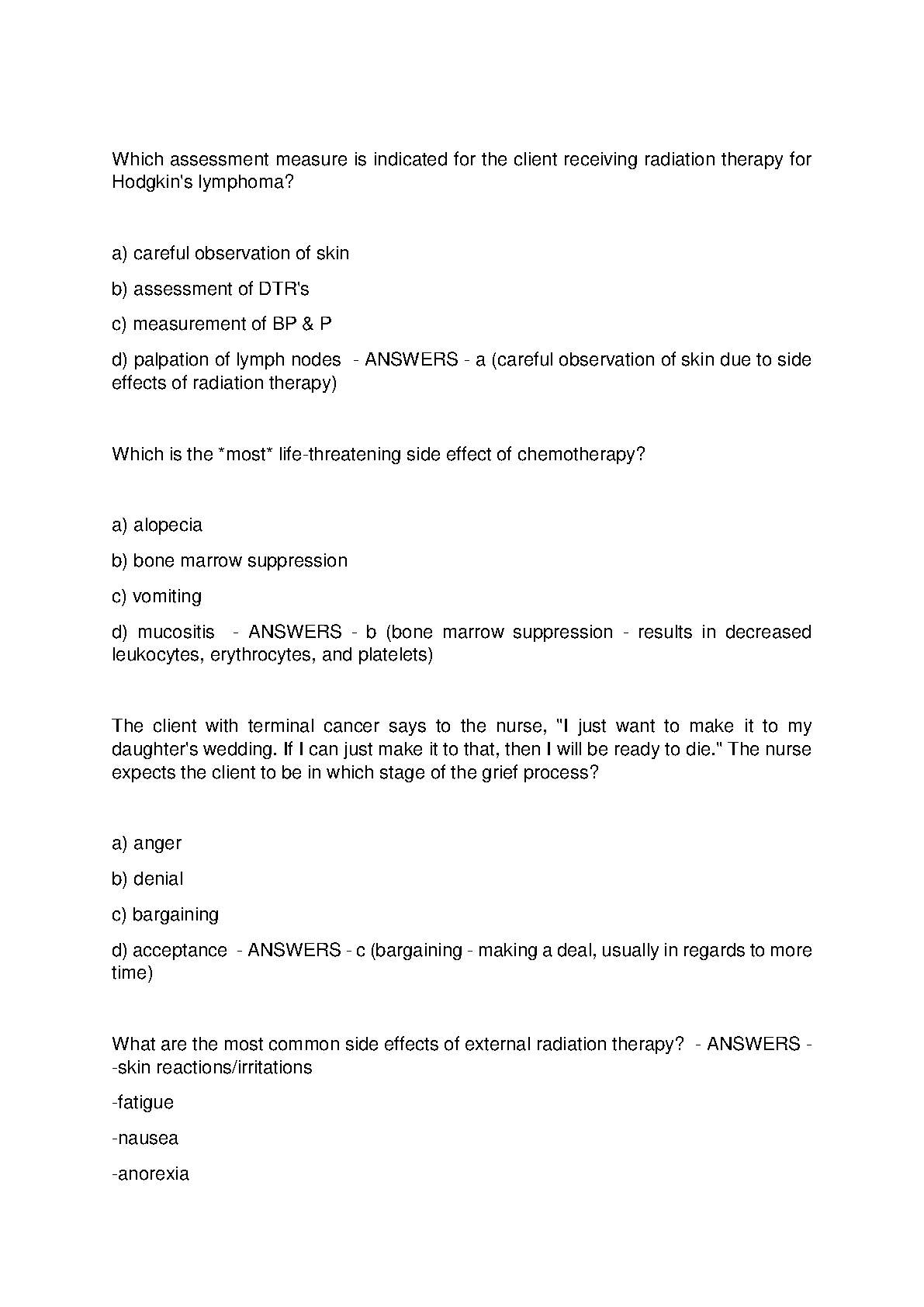 Which assessment measure is indicated for the client receiving radiation therapy for Hodgkin's lymphoma?

a) careful observation of skin

b) assessment of DTR's

c) measurement of BP & P

d) palpation of lymph nodes - ANSWERS - a (careful observation of skin due to side effects of radiation therapy)

Which is the *most* life-threatening side effect of chemotherapy?

a) alopecia

b) bone marrow suppression

c) vomiting

d) mucositis - ANSWERS - b (bone marrow suppression - results in decreased leukocytes, erythrocytes, and platelets)

The client with terminal cancer says to the nurse, "I just want to make it to my daughter's wedding. If I can just make it to that, then I will be ready to die." The nurse expects the client to be in which stage of the grief process?

a) anger

b) denial

c) bargaining

d) acceptance - ANSWERS - c (bargaining - making a deal, usually in regards to more time)

What are the most common side effects of external radiation therapy? - ANSWERS - -skin reactions/irritations

-fatigue

-nausea

-anorexia